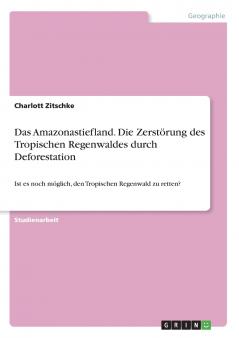 Geographie

Charlott Zitschke

Das Amazonastiefland. Die Zerstörung des Tropischen Regenwaldes durch Deforestation

Ist es noch möglich, den Tropischen Regenwald zu retten?

Studienarbeit

GRIN